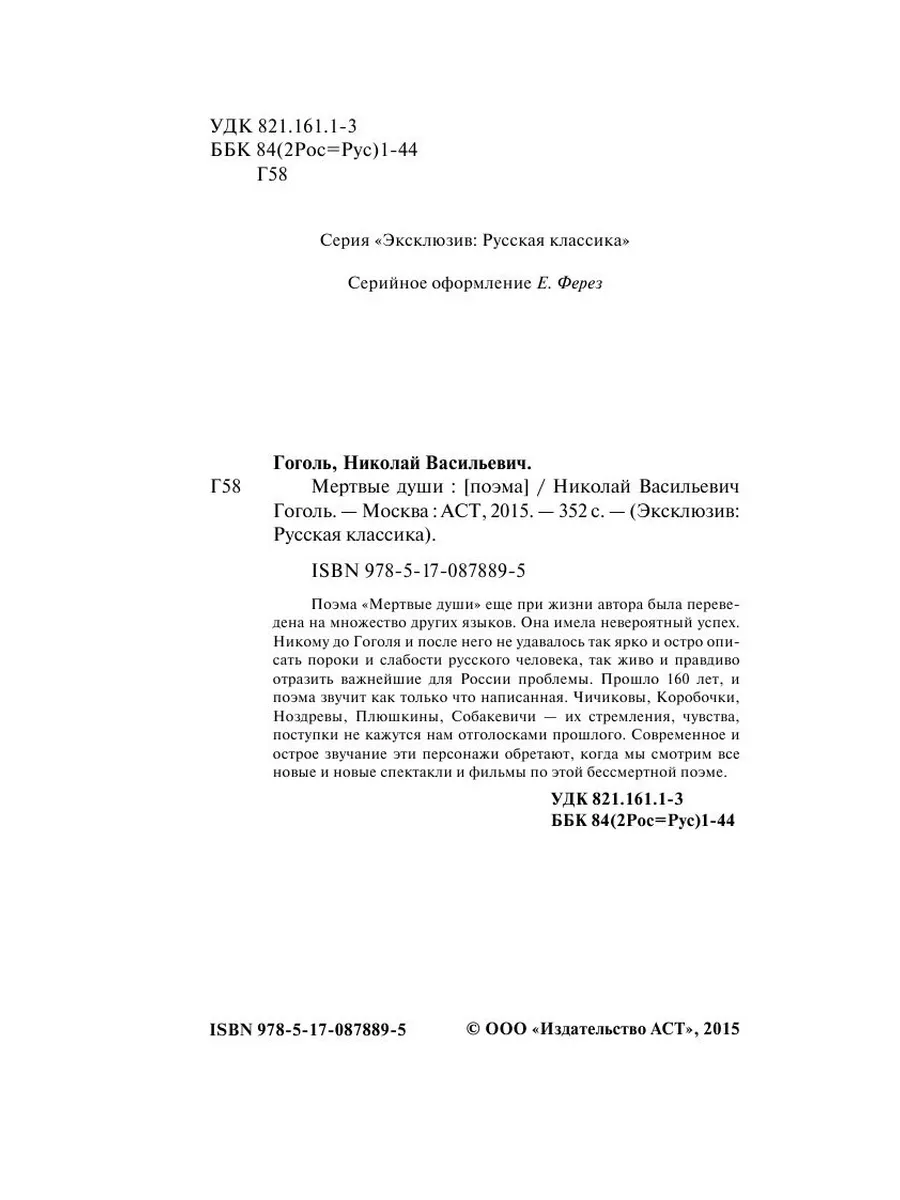 УДК 821.161.1-3
ББК 84(2Рос=Рус)1-44
Г58

Серия «Эксклюзив: Русская классика»

Серийное оформление Е. Ферез

Гоголь, Николай Васильевич.

Г58

Мертвые души : [поэма] / Николай Васильевич Гоголь. — Москва : АСТ, 2015. — 352 с. — (Эксклюзив: Русская классика).

ISBN 978-5-17-087889-5

Поэма «Мертвые души» еще при жизни автора была переведена на множество других языков. Она имела невероятный успех. Никому до Гоголя и после него не удавалось так ярко и остро описать пороки и слабости русского человека, так живо и правдиво отразить важнейшие для России проблемы. Прошло 160 лет, и поэма звучит как только что написанная. Чичиковы, Коробочки, Ноздревы, Плюшкины, Собакевичи — их стремления, чувства, поступки не кажутся нам отголосками прошлого. Современное и острое звучание эти персонажи обретают, когда мы смотрим все новые и новые спектакли и фильмы по этой бессмертной поэме.

УДК 821.161.1-3
ББК 84(2Рос=Рус)1-44

ISBN 978-5-17-087889-5

© ООО «Издательство АСТ», 2015